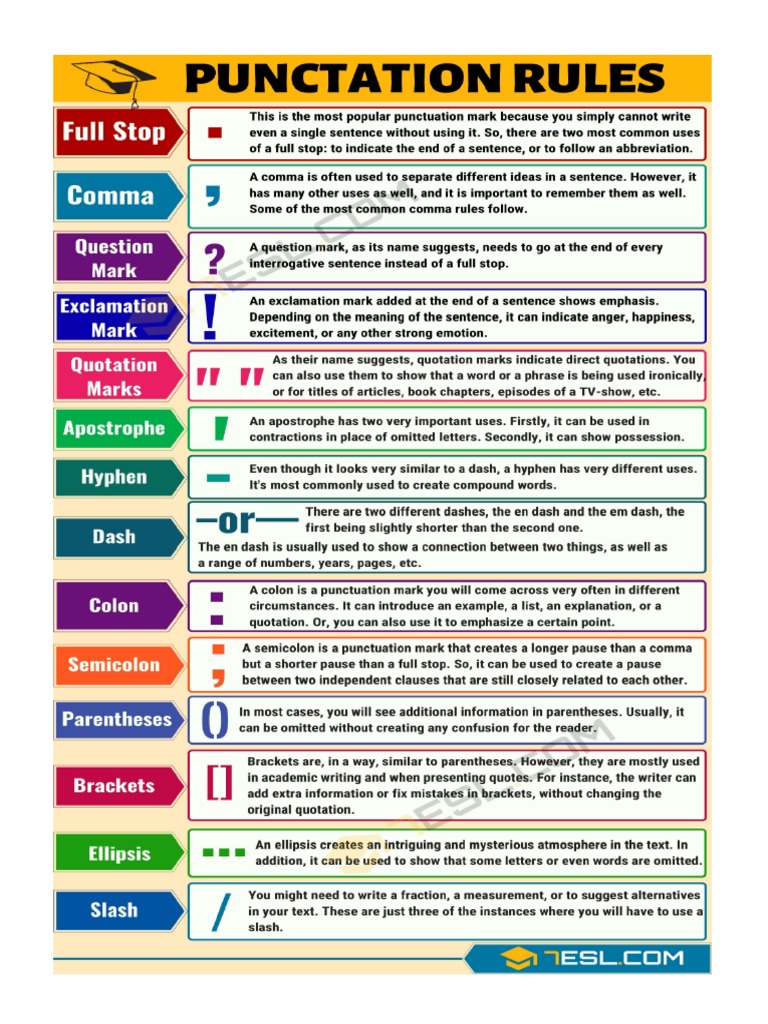 PUNCTATION RULES

Full Stop
.
This is the most popular punctuation mark because you simply cannot write even a single sentence without using it. So, there are two most common uses of a full stop: to indicate the end of a sentence, or to follow an abbreviation.

Comma
,
A comma is often used to separate different ideas in a sentence. However, it has many other uses as well, and it is important to remember them as well. Some of the most common comma rules follow.

Question Mark
?
A question mark, as its name suggests, needs to go at the end of every interrogative sentence instead of a full stop.

Exclamation Mark
!
An exclamation mark added at the end of a sentence shows emphasis. Depending on the meaning of the sentence, it can indicate anger, happiness, excitement, or any other strong emotion.

Quotation Marks
" "
As their name suggests, quotation marks indicate direct quotations. You can also use them to show that a word or a phrase is being used ironically, or for titles of articles, book chapters, episodes of a TV-show, etc.

Apostrophe
'
An apostrophe has two very important uses. Firstly, it can be used in contractions in place of omitted letters. Secondly, it can show possession.

Hyphen
-
Even though it looks very similar to a dash, a hyphen has very different uses. It's most commonly used to create compound words.

Dash
–or—
There are two different dashes, the en dash and the em dash, the first being slightly shorter than the second one.
The en dash is usually used to show a connection between two things, as well as a range of numbers, years, pages, etc.

Colon
:
A colon is a punctuation mark you will come across very often in different circumstances. It can introduce an example, a list, an explanation, or a quotation. Or, you can also use it to emphasize a certain point.

Semicolon
;
A semicolon is a punctuation mark that creates a longer pause than a comma but a shorter pause than a full stop. So, it can be used to create a pause between two independent clauses that are still closely related to each other.

Parentheses
()
In most cases, you will see additional information in parentheses. Usually, it can be omitted without creating any confusion for the reader.

Brackets
[]
Brackets are, in a way, similar to parentheses. However, they are mostly used in academic writing and when presenting quotes. For instance, the writer can add extra information or fix mistakes in brackets, without changing the original quotation.

Ellipsis
...
An ellipsis creates an intriguing and mysterious atmosphere in the text. In addition, it can be used to show that some letters or even words are omitted.

Slash
/
You might need to write a fraction, a measurement, or to suggest alternatives in your text. These are just three of the instances where you will have to use a slash.

7ESL.COM